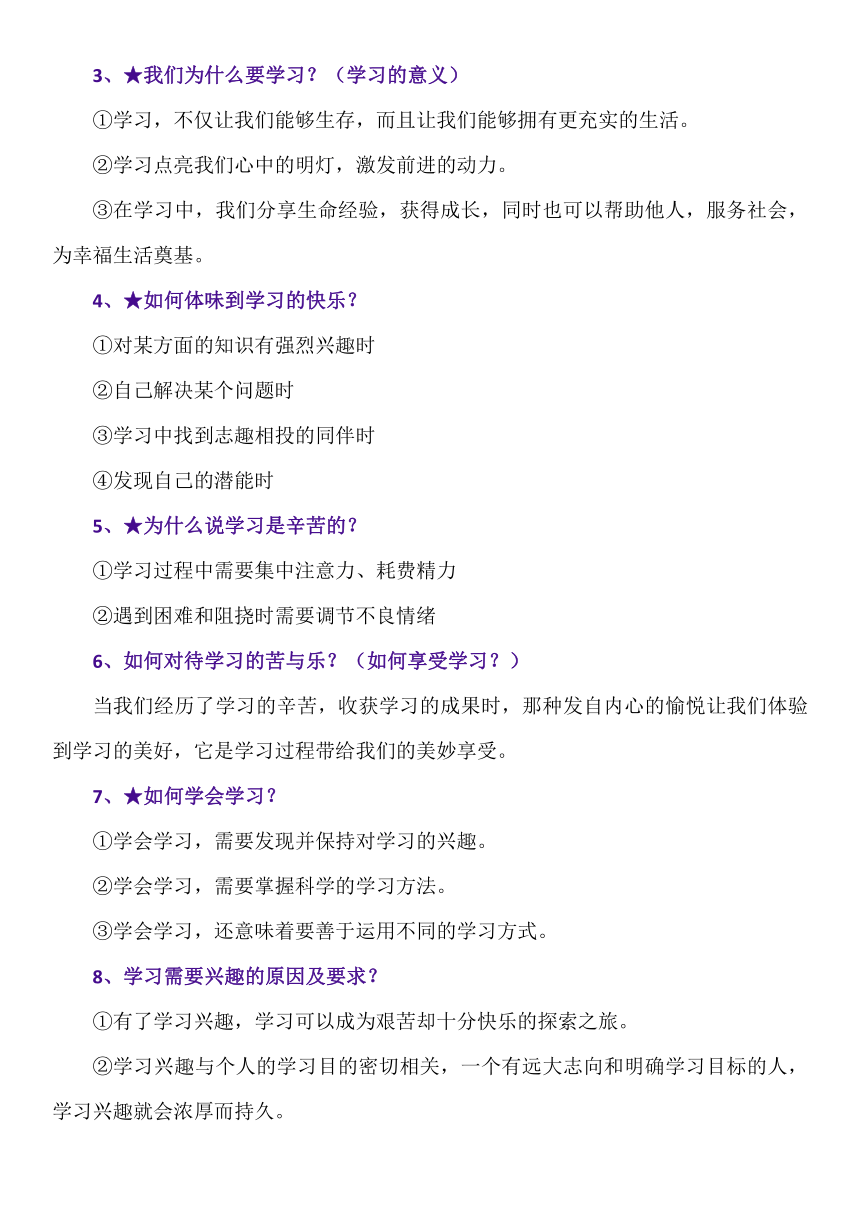 3、★我们为什么要学习？（学习的意义）

①学习，不仅让我们能够生存，而且让我们能够拥有更充实的生活。

②学习点亮我们心中的明灯，激发前进的动力。

③在学习中，我们分享生命经验，获得成长，同时也可以帮助他人，服务社会，为幸福生活奠基。

4、★如何体味到学习的快乐？

①对某方面的知识有强烈兴趣时

②自己解决某个问题时

③学习中找到志趣相投的同伴时

④发现自己的潜能时

5、★为什么说学习是辛苦的？

①学习过程中需要集中注意力、耗费精力

②遇到困难和阻挠时需要调节不良情绪

6、如何对待学习的苦与乐？（如何享受学习？）

当我们经历了学习的辛苦，收获学习的成果时，那种发自内心的愉悦让我们体验到学习的美好，它是学习过程带给我们的美妙享受。

7、★如何学会学习？

①学会学习，需要发现并保持对学习的兴趣。

②学会学习，需要掌握科学的学习方法。

③学会学习，还意味着要善于运用不同的学习方式。

8、学习需要兴趣的原因及要求？

①有了学习兴趣，学习可以成为艰苦却十分快乐的探索之旅。

②学习兴趣与个人的学习目的密切相关，一个有远大志向和明确学习目标的人，学习兴趣就会浓厚而持久。